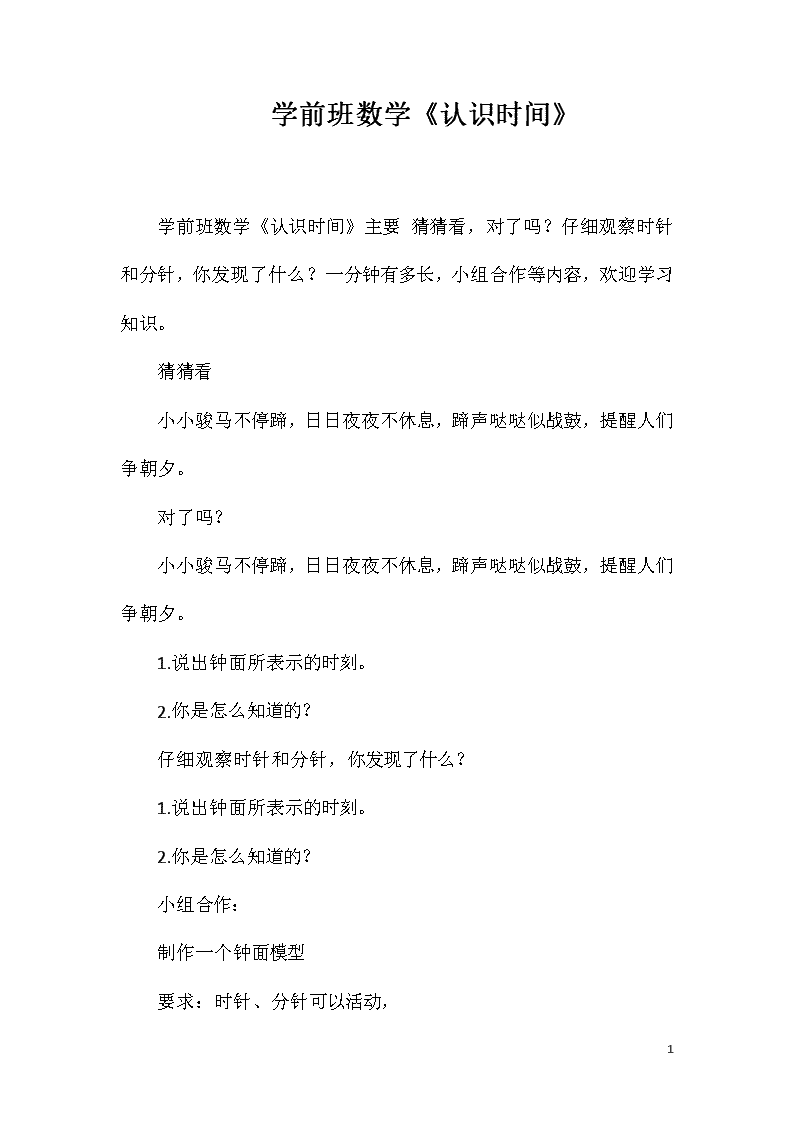 学前班数学《认识时间》

学前班数学《认识时间》主要 猜猜看，对了吗？仔细观察时针和分针，你发现了什么？一分钟有多长，小组合作等内容，欢迎学习知识。

猜猜看

小小骏马不停蹄，日日夜夜不休息，蹄声哒哒似战鼓，提醒人们争朝夕。

对了吗？

小小骏马不停蹄，日日夜夜不休息，蹄声哒哒似战鼓，提醒人们争朝夕。

1.说出钟面所表示的时刻。

2.你是怎么知道的?

仔细观察时针和分针，你发现了什么？

1.说出钟面所表示的时刻。

2.你是怎么知道的?

小组合作：

制作一个钟面模型

要求：时针、分针可以活动,

1